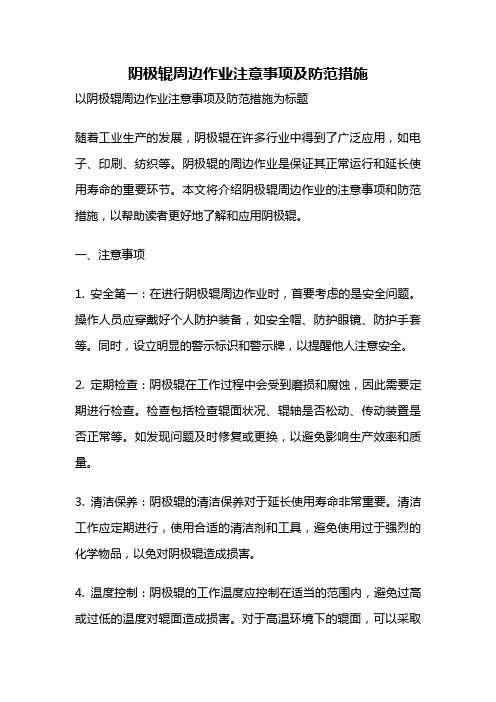 阴极辊周边作业注意事项及防范措施

以阴极辊周边作业注意事项及防范措施为标题

随着工业生产的发展，阴极辊在许多行业中得到了广泛应用，如电子、印刷、纺织等。阴极辊的周边作业是保证其正常运行和延长使用寿命的重要环节。本文将介绍阴极辊周边作业的注意事项和防范措施，以帮助读者更好地了解和应用阴极辊。

一、注意事项

1. 安全第一：在进行阴极辊周边作业时，首要考虑的是安全问题。操作人员应穿戴好个人防护装备，如安全帽、防护眼镜、防护手套等。同时，设立明显的警示标识和警示牌，以提醒他人注意安全。

2. 定期检查：阴极辊在工作过程中会受到磨损和腐蚀，因此需要定期进行检查。检查包括检查辊面状况、辊轴是否松动、传动装置是否正常等。如发现问题及时修复或更换，以避免影响生产效率和质量。

3. 清洁保养：阴极辊的清洁保养对于延长使用寿命非常重要。清洁工作应定期进行，使用合适的清洁剂和工具，避免使用过于强烈的化学物品，以免对阴极辊造成损害。

4. 温度控制：阴极辊的工作温度应控制在适当的范围内，避免过高或过低的温度对辊面造成损害。对于高温环境下的辊面，可以采取